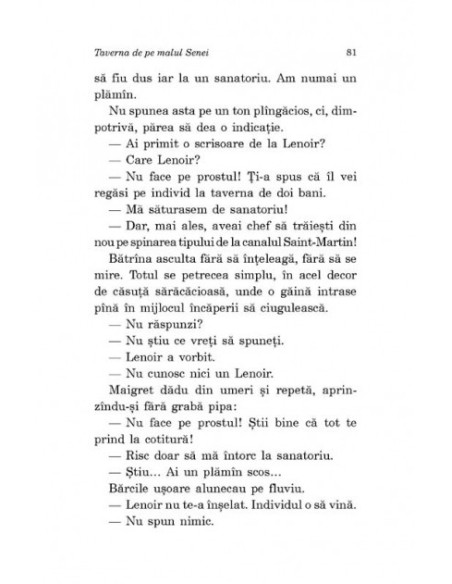 Taverna de pe malul Senei

81

să fiu dus iar la un sanatoriu. Am numai un plămîn.

Nu spunea asta pe un ton plîngăcios, ci, dimpotrivă, părea să dea o indicație.

— Ai primit o scrisoare de la Lenoir?

— Care Lenoir?

— Nu face pe prostul! Ți-a spus că îl vei regăsi pe individ la taverna de doi bani.

— Mă săturasem de sanatoriu!

— Dar, mai ales, aveai chef să trăiești din nou pe spinarea tipului de la canalul Saint-Martin!

Bătrîna asculta fără să înțeleagă, fără să se mire. Totul se petrecea simplu, în acel decor de căsuță sărăcăcioasă, unde o găină intrase pînă în mijlocul încăperii să ciugulească.

— Nu răspunzi?

— Nu știu ce vreți să spuneți.

— Lenoir a vorbit.

— Nu cunosc nici un Lenoir.

Maigret dădu din umeri și repetă, aprinzîndu-și fără grabă pipa:

— Nu face pe prostul! Știi bine că tot te prind la cotitură!

— Risc doar să mă întorc la sanatoriu.

— Știu... Ai un plămîn scos...

Bărcile ușoare alunecau pe fluviu.

— Lenoir nu te-a înșelat. Individul o să vină.

— Nu spun nimic.